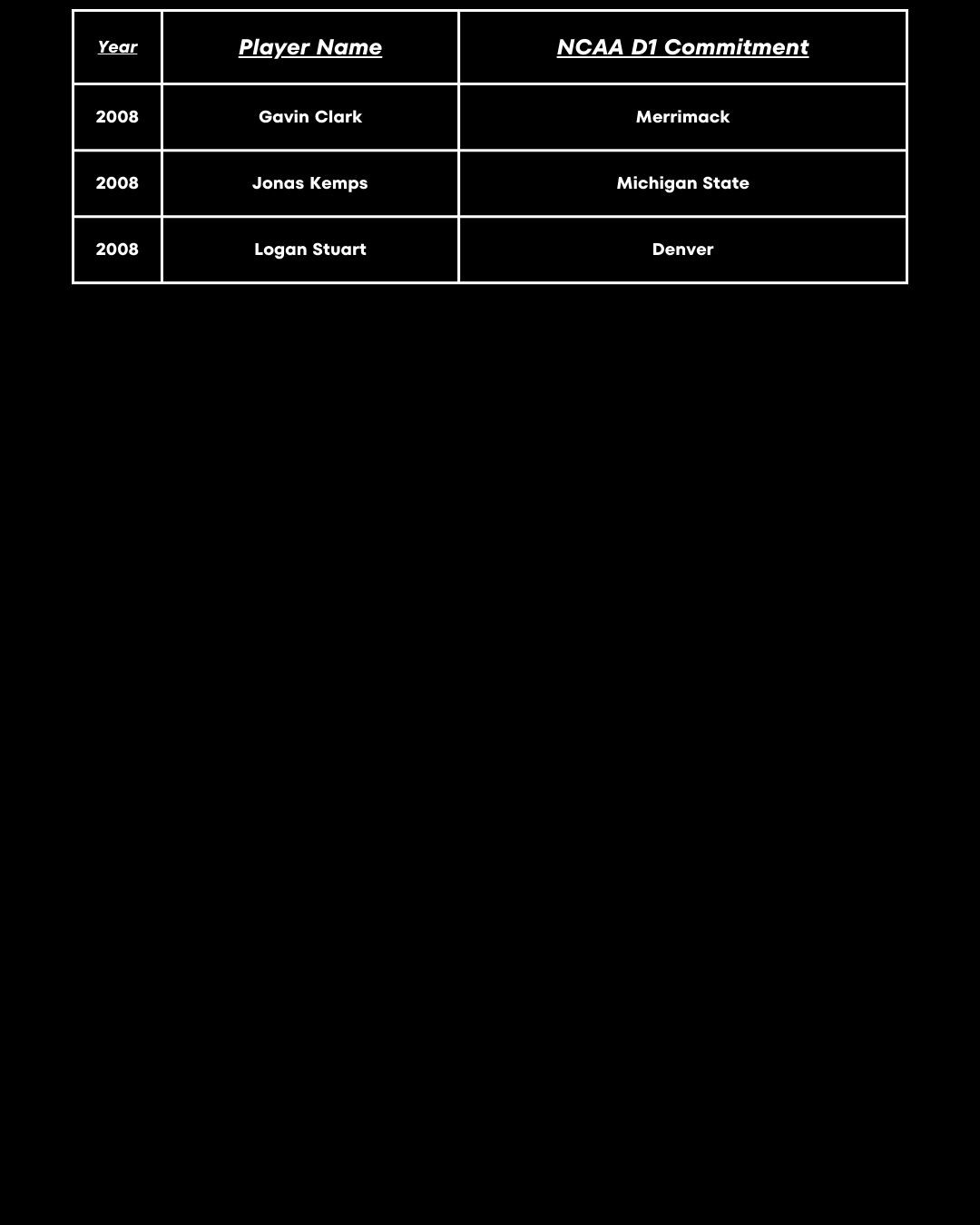 | Year | Player Name | NCAA D1 Commitment |
|---|---|---|
| 2008 | Gavin Clark | Merrimack |
| 2008 | Jonas Kemps | Michigan State |
| 2008 | Logan Stuart | Denver |